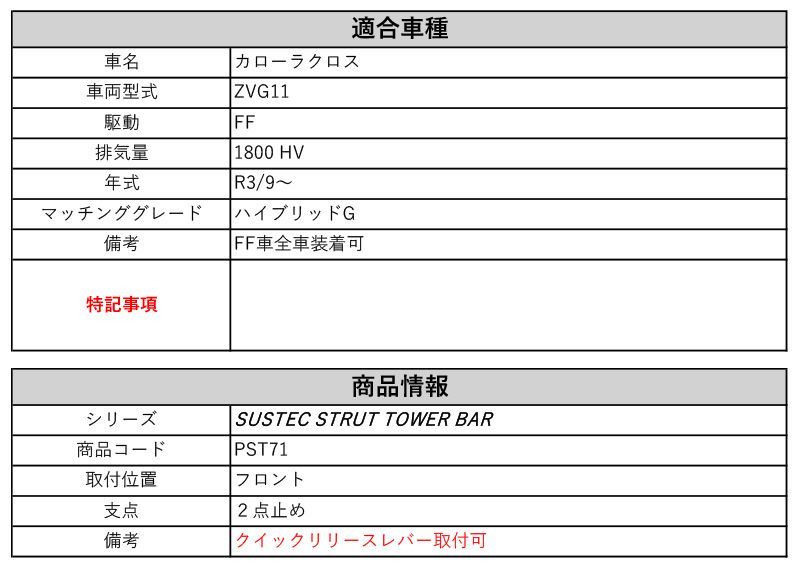 | 適合車種 | |
|---|---|
| 車名 | カローラクロス |
| 車両型式 | ZVG11 |
| 駆動 | FF |
| 排気量 | 1800 HV |
| 年式 | R3/9～ |
| マッチンググレード | ハイブリッドG |
| 備考 | FF車全車装着可 |
| 特記事項 | |

| 商品情報 | |
|---|---|
| シリーズ | SUSTEC STRUT TOWER BAR |
| 商品コード | PST71 |
| 取付位置 | フロント |
| 支点 | ２点止め |
| 備考 | クイックリリースレバー取付可 |